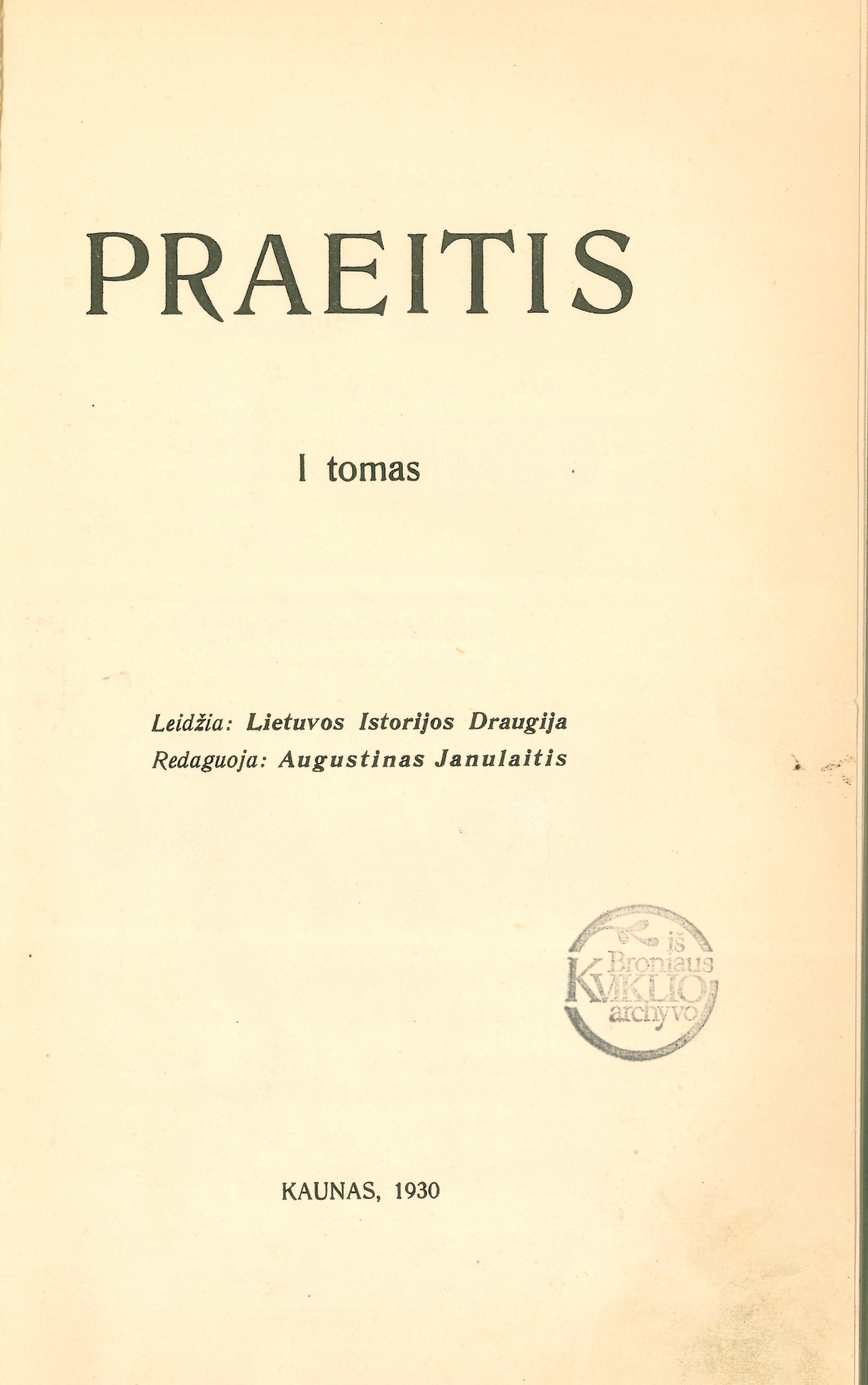 PRAEITIS

I tomas

Leidžia: Lietuvos Istorijos Draugija
Redaguoja: Augustinas Janulaitis

iš
Broniaus
KVIKLIO
archyvo

KAUNAS, 1930